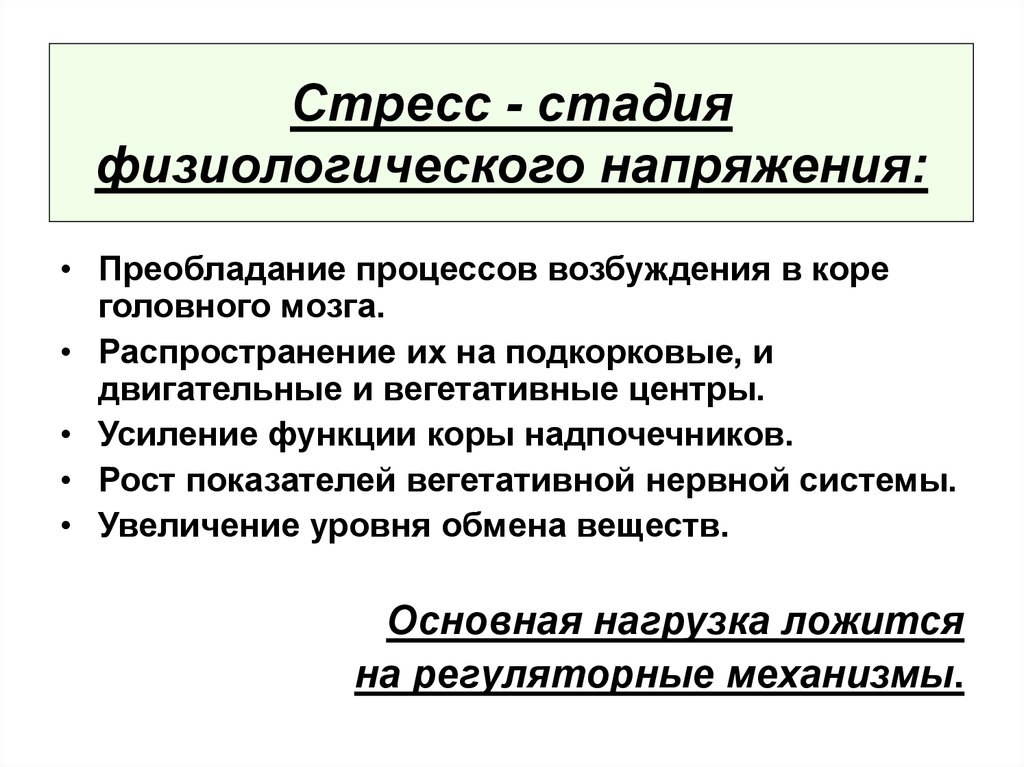 Стресс - стадия физиологического напряжения:

• Преобладание процессов возбуждения в коре головного мозга.
• Распространение их на подкорковые, и двигательные и вегетативные центры.
• Усиление функции коры надпочечников.
• Рост показателей вегетативной нервной системы.
• Увеличение уровня обмена веществ.

Основная нагрузка ложится на регуляторные механизмы.